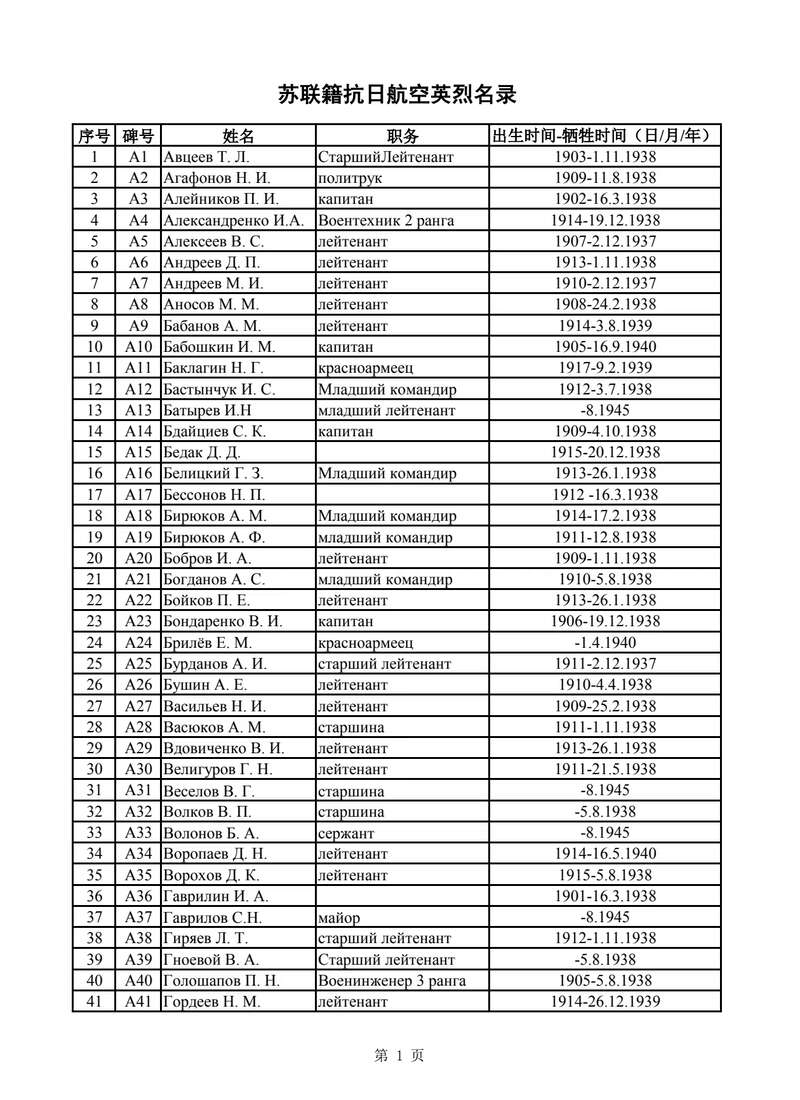 苏联籍抗日航空英烈名录

| 序号 | 碑号 | 姓名 | 职务 | 出生时间-牺牲时间（日/月/年） |
|---|---|---|---|---|
| 1 | A1 | Авцеев Т. Л. | СтаршийЛейтенант | 1903-1.11.1938 |
| 2 | A2 | Агафонов Н. И. | политрук | 1909-11.8.1938 |
| 3 | A3 | Алейников П. И. | капитан | 1902-16.3.1938 |
| 4 | A4 | Александренко И.А. | Воентехник 2 ранга | 1914-19.12.1938 |
| 5 | A5 | Алексеев В. С. | лейтенант | 1907-2.12.1937 |
| 6 | A6 | Андреев Д. П. | лейтенант | 1913-1.11.1938 |
| 7 | A7 | Андреев М. И. | лейтенант | 1910-2.12.1937 |
| 8 | A8 | Аносов М. М. | лейтенант | 1908-24.2.1938 |
| 9 | A9 | Бабанов А. М. | лейтенант | 1914-3.8.1939 |
| 10 | A10 | Бабошкин И. М. | капитан | 1905-16.9.1940 |
| 11 | A11 | Баклагин Н. Г. | красноармеец | 1917-9.2.1939 |
| 12 | A12 | Бастынчук И. С. | Младший командир | 1912-3.7.1938 |
| 13 | A13 | Батырев И.Н | младший лейтенант | -8.1945 |
| 14 | A14 | Бдайциев С. К. | капитан | 1909-4.10.1938 |
| 15 | A15 | Бедак Д. Д. | | 1915-20.12.1938 |
| 16 | A16 | Белицкий Г. З. | Младший командир | 1913-26.1.1938 |
| 17 | A17 | Бессонов Н. П. | | 1912 -16.3.1938 |
| 18 | A18 | Бирюков А. М. | Младший командир | 1914-17.2.1938 |
| 19 | A19 | Бирюков А. Ф. | младший командир | 1911-12.8.1938 |
| 20 | A20 | Бобров И. А. | лейтенант | 1909-1.11.1938 |
| 21 | A21 | Богданов А. С. | младший командир | 1910-5.8.1938 |
| 22 | A22 | Бойков П. Е. | лейтенант | 1913-26.1.1938 |
| 23 | A23 | Бондаренко В. И. | капитан | 1906-19.12.1938 |
| 24 | A24 | Брилёв Е. М. | красноармеец | -1.4.1940 |
| 25 | A25 | Бурданов А. И. | старший лейтенант | 1911-2.12.1937 |
| 26 | A26 | Бушин А. Е. | лейтенант | 1910-4.4.1938 |
| 27 | A27 | Васильев Н. И. | лейтенант | 1909-25.2.1938 |
| 28 | A28 | Васюков А. М. | старшина | 1911-1.11.1938 |
| 29 | A29 | Вдовиченко В. И. | лейтенант | 1913-26.1.1938 |
| 30 | A30 | Велигуров Г. Н. | лейтенант | 1911-21.5.1938 |
| 31 | A31 | Веселов В. Г. | старшина | -8.1945 |
| 32 | A32 | Волков В. П. | старшина | -5.8.1938 |
| 33 | A33 | Волонов Б. А. | сержант | -8.1945 |
| 34 | A34 | Воропаев Д. Н. | лейтенант | 1914-16.5.1940 |
| 35 | A35 | Ворохов Д. К. | лейтенант | 1915-5.8.1938 |
| 36 | A36 | Гаврилин И. А. | | 1901-16.3.1938 |
| 37 | A37 | Гаврилов С.Н. | майор | -8.1945 |
| 38 | A38 | Гиряев Л. Т. | старший лейтенант | 1912-1.11.1938 |
| 39 | A39 | Гноевой В. А. | Старший лейтенант | -5.8.1938 |
| 40 | A40 | Голошапов П. Н. | Военинженер 3 ранга | 1905-5.8.1938 |
| 41 | A41 | Гордеев Н. М. | лейтенант | 1914-26.12.1939 |

第 1 页